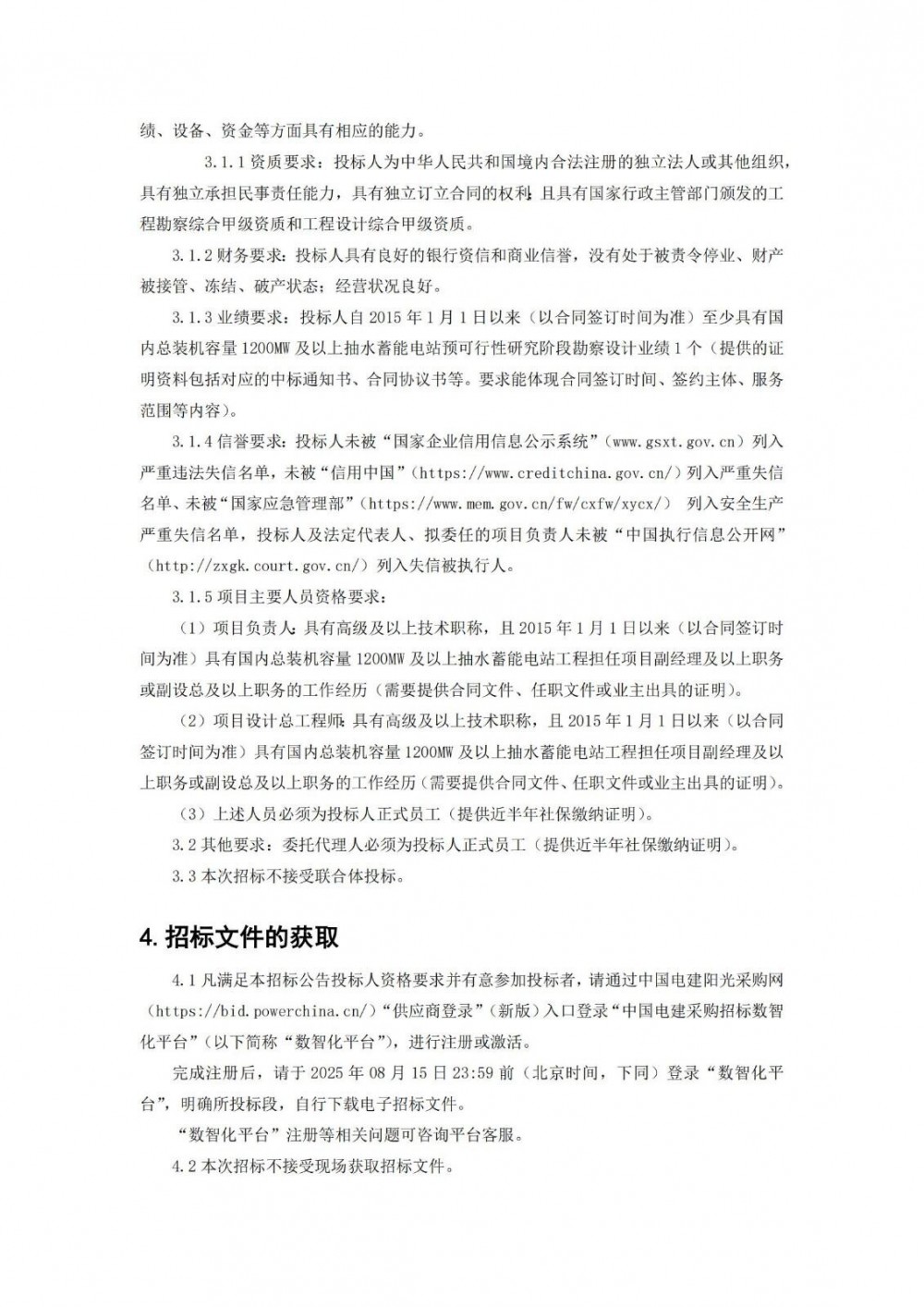 绩、设备、资金等方面具有相应的能力。

3.1.1 资质要求：投标人为中华人民共和国境内合法注册的独立法人或其他组织，具有独立承担民事责任能力，具有独立订立合同的权利；且具有国家行政主管部门颁发的工程勘察综合甲级资质和工程设计综合甲级资质。

3.1.2 财务要求：投标人具有良好的银行资信和商业信誉，没有处于被责令停业、财产被接管、冻结、破产状态；经营状况良好。

3.1.3 业绩要求：投标人自 2015 年 1 月 1 日以来（以合同签订时间为准）至少具有国内总装机容量 1200MW 及以上抽水蓄能电站预可行性研究阶段勘察设计业绩 1 个（提供的证明资料包括对应的中标通知书、合同协议书等。要求能体现合同签订时间、签约主体、服务范围等内容）。

3.1.4 信誉要求：投标人未被“国家企业信用信息公示系统”（www.gsxt.gov.cn）列入严重违法失信名单，未被“信用中国”（https://www.creditchina.gov.cn/）列入严重失信名单、未被“国家应急管理部”（https://www.mem.gov.cn/fw/cxfw/xycx/） 列入安全生产严重失信名单，投标人及法定代表人、拟委任的项目负责人未被“中国执行信息公开网”（http://zxgk.court.gov.cn/）列入失信被执行人。

3.1.5 项目主要人员资格要求：

（1）项目负责人：具有高级及以上技术职称，且 2015 年 1 月 1 日以来（以合同签订时间为准）具有国内总装机容量 1200MW 及以上抽水蓄能电站工程担任项目副经理及以上职务或副设总及以上职务的工作经历（需要提供合同文件、任职文件或业主出具的证明）。

（2）项目设计总工程师：具有高级及以上技术职称，且 2015 年 1 月 1 日以来（以合同签订时间为准）具有国内总装机容量 1200MW 及以上抽水蓄能电站工程担任项目副经理及以上职务或副设总及以上职务的工作经历（需要提供合同文件、任职文件或业主出具的证明）。

（3）上述人员必须为投标人正式员工（提供近半年社保缴纳证明）。

3.2 其他要求：委托代理人必须为投标人正式员工（提供近半年社保缴纳证明）。

3.3 本次招标不接受联合体投标。

4. 招标文件的获取

4.1 凡满足本招标公告投标人资格要求并有意参加投标者，请通过中国电建阳光采购网（https://bid.powerchina.cn/）“供应商登录”（新版）入口登录“中国电建采购招标数智化平台”（以下简称“数智化平台”），进行注册或激活。

完成注册后，请于 2025 年 08 月 15 日 23:59 前（北京时间，下同）登录“数智化平台”，明确所投标段，自行下载电子招标文件。

“数智化平台”注册等相关问题可咨询平台客服。

4.2 本次招标不接受现场获取招标文件。